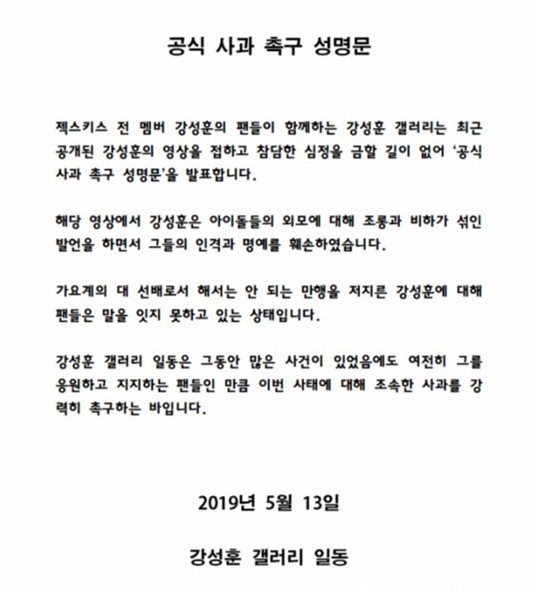 공식 사과 촉구 성명문

젝스키스 전 멤버 강성훈의 팬들이 함께하는 강성훈 갤러리는 최근 공개된 강성훈의 영상을 접하고 참담한 심정을 금할 길이 없어 '공식 사과 촉구 성명문'을 발표합니다.

해당 영상에서 강성훈은 아이돌들의 외모에 대해 조롱과 비하가 섞인 발언을 하면서 그들의 인격과 명예를 훼손하였습니다.

가요계의 대 선배로서 해서는 안 되는 만행을 저지른 강성훈에 대해 팬들은 말을 잇지 못하고 있는 상태입니다.

강성훈 갤러리 일동은 그동안 많은 사건이 있었음에도 여전히 그를 응원하고 지지하는 팬들인 만큼 이번 사태에 대해 조속한 사과를 강력히 촉구하는 바입니다.

2019년 5월 13일

강성훈 갤러리 일동